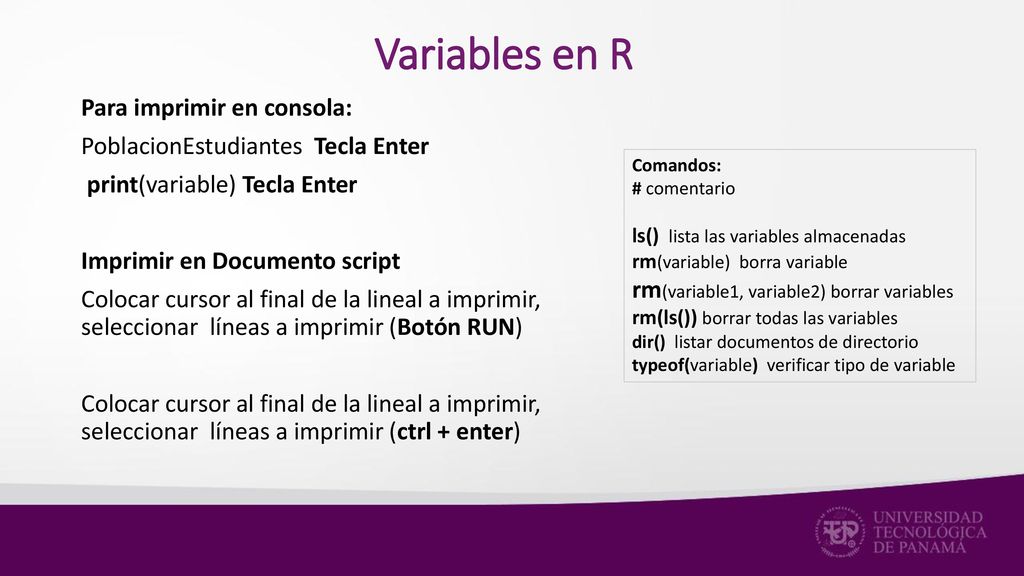 Variables en R

Para imprimir en consola:

PoblacionEstudiantes Tecla Enter

print(variable) Tecla Enter

Imprimir en Documento script

Colocar cursor al final de la lineal a imprimir, seleccionar líneas a imprimir (Botón RUN)

Colocar cursor al final de la lineal a imprimir, seleccionar líneas a imprimir (ctrl + enter)

Comandos:
# comentario

ls() lista las variables almacenadas
rm(variable) borra variable
rm(variable1, variable2) borrar variables
rm(ls()) borrar todas las variables
dir() listar documentos de directorio
typeof(variable) verificar tipo de variable

UNIVERSIDAD TECNOLÓGICA DE PANAMÁ